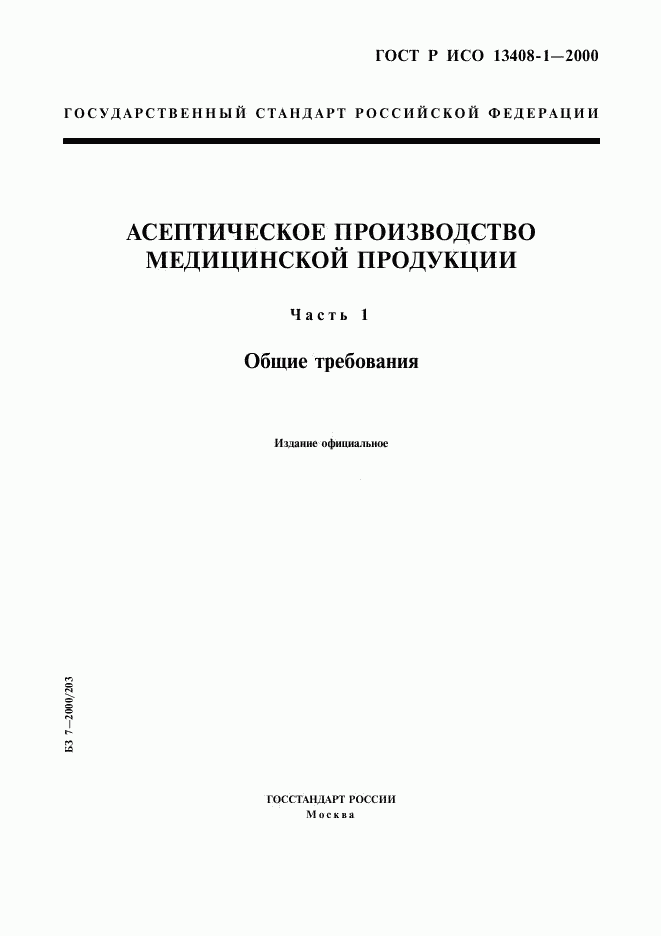 ГОСТ Р ИСО 13408-1—2000

ГОСУДАРСТВЕННЫЙ СТАНДАРТ РОССИЙСКОЙ ФЕДЕРАЦИИ

АСЕПТИЧЕСКОЕ ПРОИЗВОДСТВО МЕДИЦИНСКОЙ ПРОДУКЦИИ

Часть 1

Общие требования

Издание официальное

БЗ 7—2000/203

ГОССТАНДАРТ РОССИИ
Москва